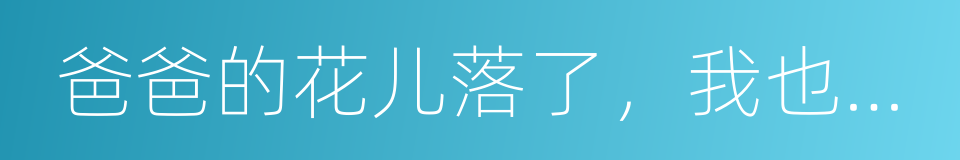 爸爸的花儿落了，我也...